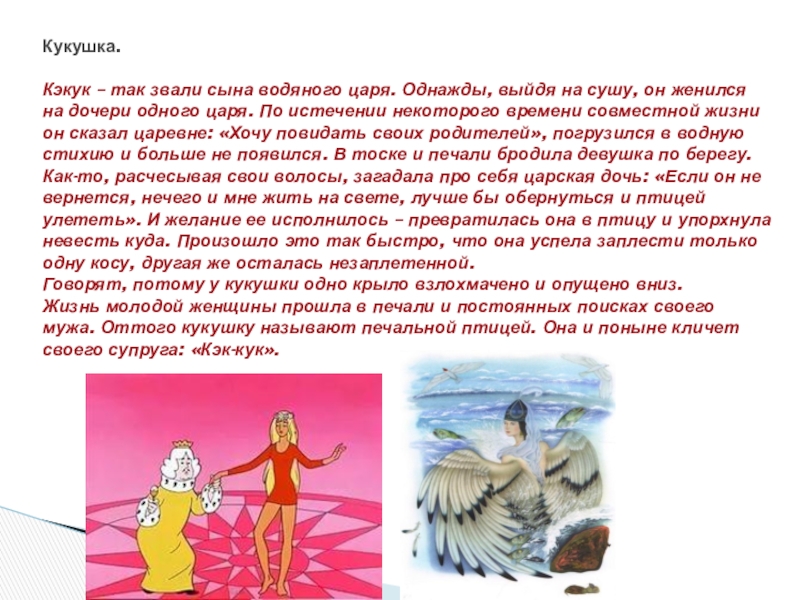 Кукушка.

Кэкук – так звали сына водяного царя. Однажды, выйдя на сушу, он женился на дочери одного царя. По истечении некоторого времени совместной жизни он сказал царевне: «Хочу повидать своих родителей», погрузился в водную стихию и больше не появился. В тоске и печали бродила девушка по берегу. Как-то, расчесывая свои волосы, загадала про себя царская дочь: «Если он не вернется, нечего и мне жить на свете, лучше бы обернуться и птицей улететь». И желание ее исполнилось – превратилась она в птицу и упорхнула невесть куда. Произошло это так быстро, что она успела заплести только одну косу, другая же осталась незаплетенной.
Говорят, потому у кукушки одно крыло взлохмачено и опущено вниз.
Жизнь молодой женщины прошла в печали и постоянных поисках своего мужа. Оттого кукушку называют печальной птицей. Она и поныне кличет своего супруга: «Кэк-кук».